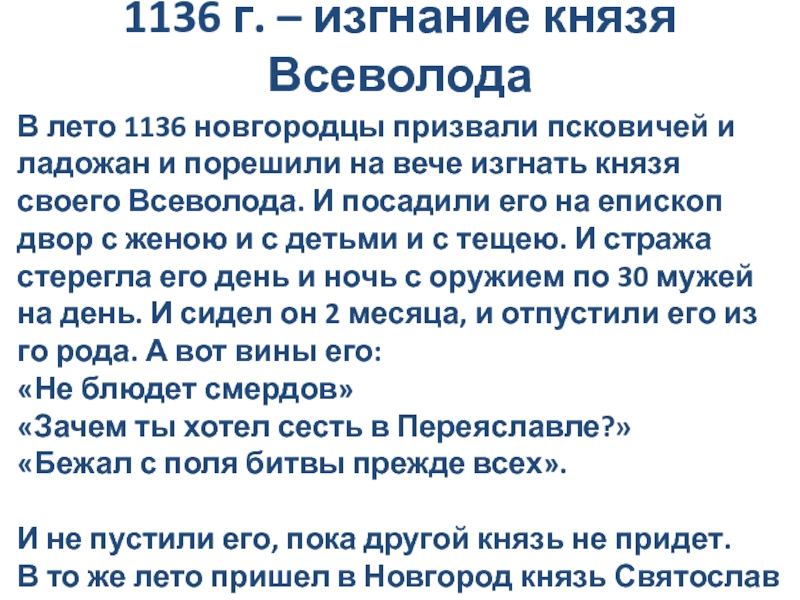 1136 г. – изгнание князя Всеволода

В лето 1136 новгородцы призвали псковичей и ладожан и порешили на вече изгнать князя своего Всеволода. И посадили его на епископ двор с женою и с детьми и с тещею. И стража стерегла его день и ночь с оружием по 30 мужей на день. И сидел он 2 месяца, и отпустили его из го рода. А вот вины его:
«Не блюдет смердов»
«Зачем ты хотел сесть в Переяславле?»
«Бежал с поля битвы прежде всех».

И не пустили его, пока другой князь не придет.
В то же лето пришел в Новгород князь Святослав